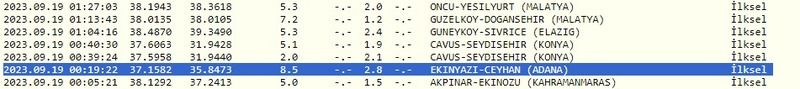 | 2023.09.19 01:27:03 | 38.1943 | 38.3618 | 5.3 | -.- | 2.0 | -.- | ONCU-YESILYURT (MALATYA) | İlksel |
|---|---|---|---|---|---|---|---|---|
| 2023.09.19 01:13:43 | 38.0135 | 38.0105 | 7.2 | -.- | 1.2 | -.- | GUZELKOY-DOGANSEHIR (MALATYA) | İlksel |
| 2023.09.19 01:04:16 | 38.4870 | 39.3490 | 5.3 | -.- | 2.4 | -.- | GUNEYKOY-SIVRICE (ELAZIG) | İlksel |
| 2023.09.19 00:40:30 | 37.6063 | 31.9428 | 5.1 | -.- | 1.9 | -.- | CAVUS-SEYDISEHIR (KONYA) | İlksel |
| 2023.09.19 00:39:24 | 37.5958 | 31.9440 | 2.0 | -.- | 2.1 | -.- | CAVUS-SEYDISEHIR (KONYA) | İlksel |
| 2023.09.19 00:19:22 | 37.1582 | 35.8473 | 8.5 | -.- | 2.8 | -.- | EKINYAZI-CEYHAN (ADANA) | İlksel |
| 2023.09.19 00:05:21 | 38.1292 | 37.2413 | 5.0 | -.- | 1.5 | -.- | AKPINAR-EKINOZU (KAHRAMANMARAS) | İlksel |